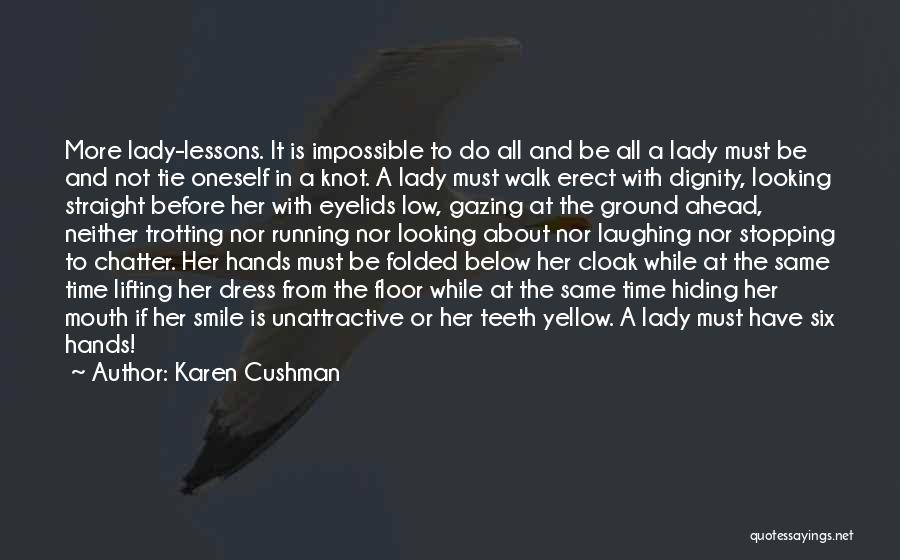 More lady-lessons. It is impossible to do all and be all a lady must be and not tie oneself in a knot. A lady must walk erect with dignity, looking straight before her with eyelids low, gazing at the ground ahead, neither trotting nor running nor looking about nor laughing nor stopping to chatter. Her hands must be folded below her cloak while at the same time lifting her dress from the floor while at the same time hiding her mouth if her smile is unattractive or her teeth yellow. A lady must have six hands!

~ Author: Karen Cushman

quotessayings.net